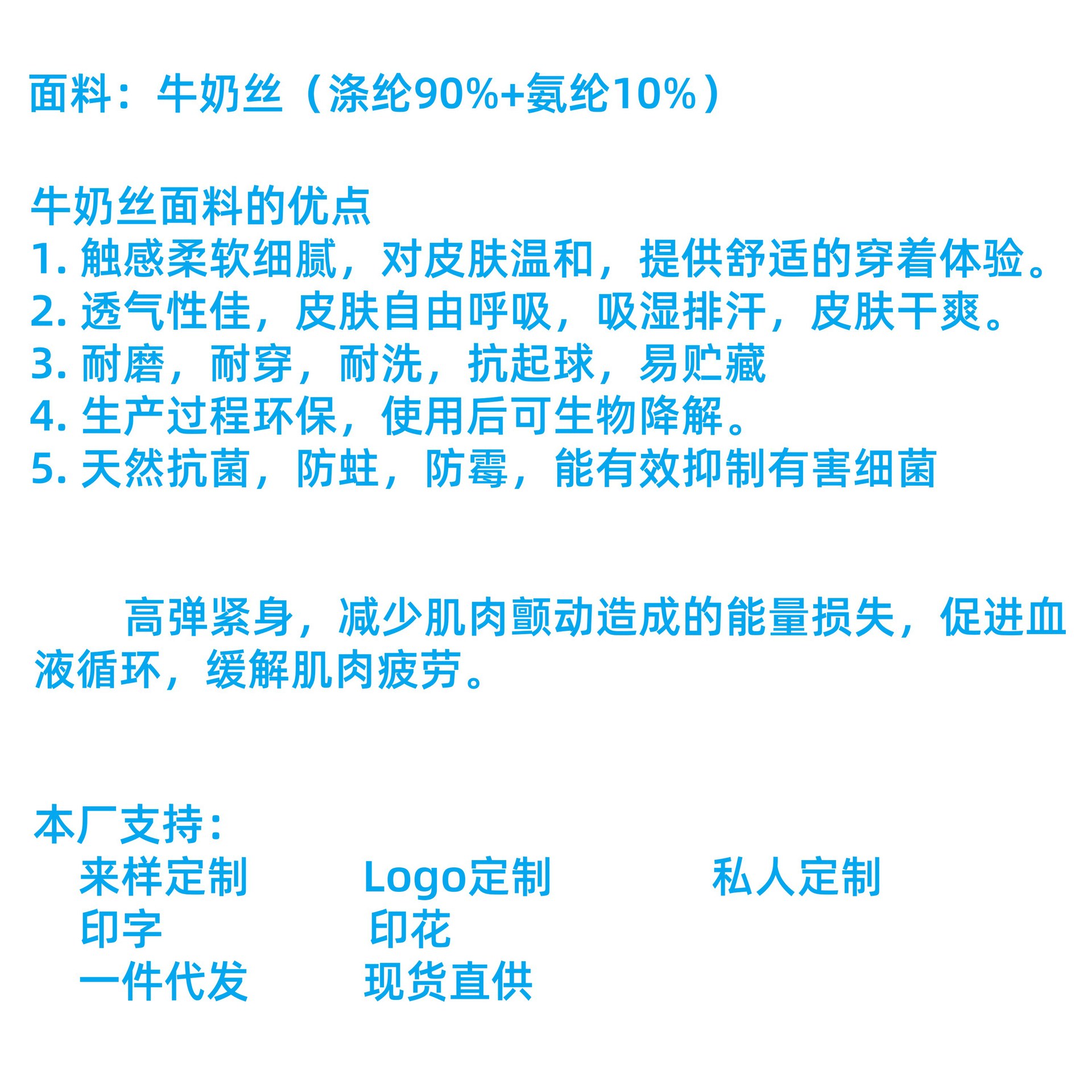 面料：牛奶丝（涤纶90%+氨纶10%）

牛奶丝面料的优点
1. 触感柔软细腻，对皮肤温和，提供舒适的穿着体验。
2. 透气性佳，皮肤自由呼吸，吸湿排汗，皮肤干爽。
3. 耐磨，耐穿，耐洗，抗起球，易贮藏
4. 生产过程环保，使用后可生物降解。
5. 天然抗菌，防蛀，防霉，能有效抑制有害细菌

高弹紧身，减少肌肉颤动造成的能量损失，促进血液循环，缓解肌肉疲劳。

本厂支持：
来样定制 Logo定制 私人定制
印字 印花
一件代发 现货直供